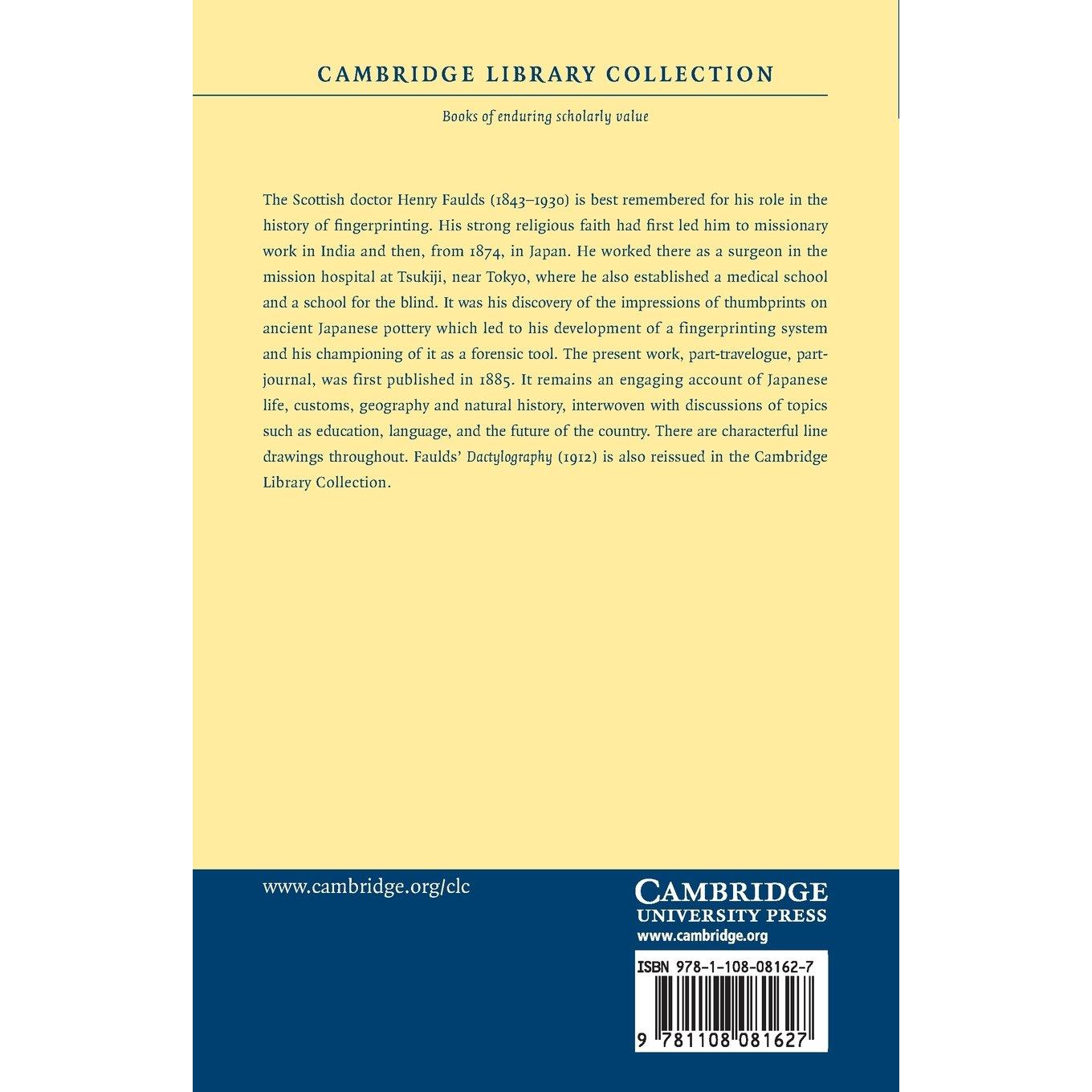 CAMBRIDGE LIBRARY COLLECTION

Books of enduring scholarly value

The Scottish doctor Henry Faulds (1843–1930) is best remembered for his role in the history of fingerprinting. His strong religious faith had first led him to missionary work in India and then, from 1874, in Japan. He worked there as a surgeon in the mission hospital at Tsukiji, near Tokyo, where he also established a medical school and a school for the blind. It was his discovery of the impressions of thumbprints on ancient Japanese pottery which led to his development of a fingerprinting system and his championing of it as a forensic tool. The present work, part-travelogue, part-journal, was first published in 1885. It remains an engaging account of Japanese life, customs, geography and natural history, interwoven with discussions of topics such as education, language, and the future of the country. There are characterful line drawings throughout. Faulds' Dactylography (1912) is also reissued in the Cambridge Library Collection.

www.cambridge.org/clc

CAMBRIDGE
UNIVERSITY PRESS
www.cambridge.org

ISBN 978-1-108-08162-7

9 781108 081627